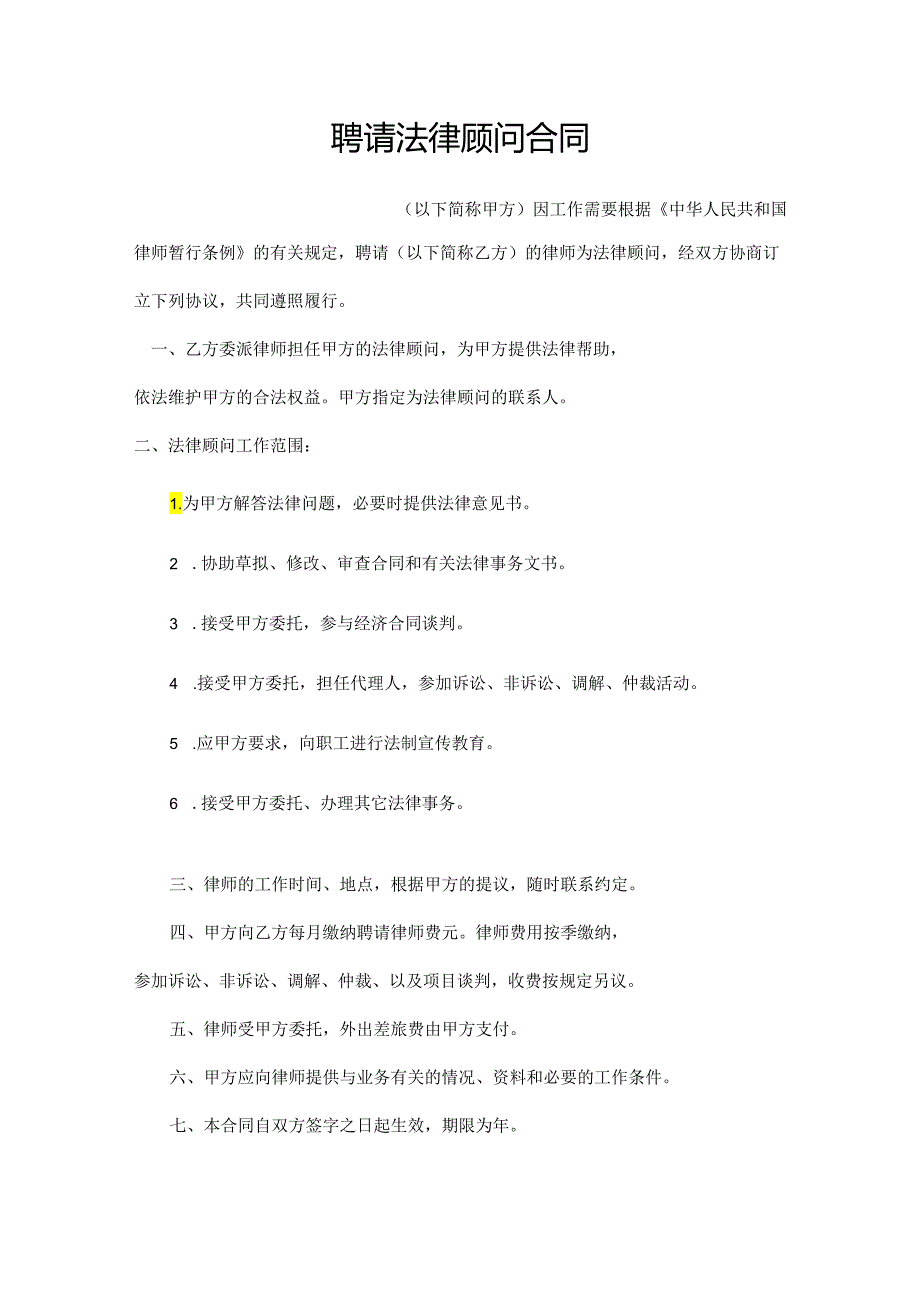 聘请法律顾问合同

（以下简称甲方）因工作需要根据《中华人民共和国律师暂行条例》的有关规定，聘请（以下简称乙方）的律师为法律顾问，经双方协商订立下列协议，共同遵照履行。

一、乙方委派律师担任甲方的法律顾问，为甲方提供法律帮助，依法维护甲方的合法权益。甲方指定为法律顾问的联系人。

二、法律顾问工作范围：

1.为甲方解答法律问题，必要时提供法律意见书。

2 .协助草拟、修改、审查合同和有关法律事务文书。

3 .接受甲方委托，参与经济合同谈判。

4 .接受甲方委托，担任代理人，参加诉讼、非诉讼、调解、仲裁活动。

5 .应甲方要求，向职工进行法制宣传教育。

6 .接受甲方委托、办理其它法律事务。

三、律师的工作时间、地点，根据甲方的提议，随时联系约定。

四、甲方向乙方每月缴纳聘请律师费元。律师费用按季缴纳，参加诉讼、非诉讼、调解、仲裁、以及项目谈判，收费按规定另议。

五、律师受甲方委托，外出差旅费由甲方支付。

六、甲方应向律师提供与业务有关的情况、资料和必要的工作条件。

七、本合同自双方签字之日起生效，期限为年。